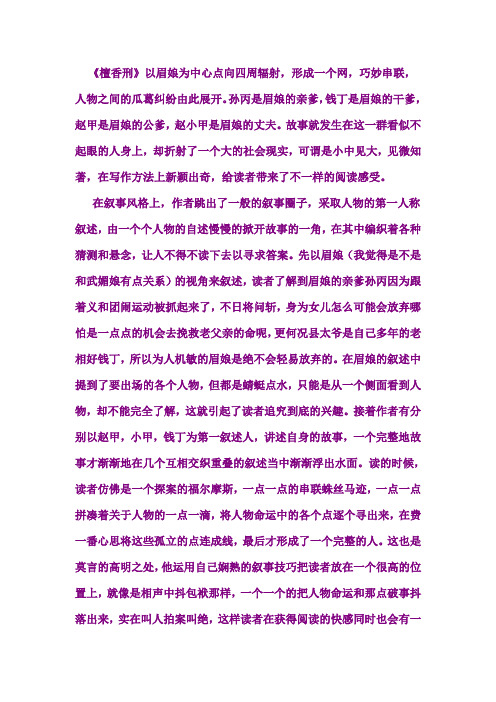 《檀香刑》以眉娘为中心点向四周辐射，形成一个网，巧妙串联，人物之间的瓜葛纠纷由此展开。孙丙是眉娘的亲爹，钱丁是眉娘的干爹，赵甲是眉娘的公爹，赵小甲是眉娘的丈夫。故事就发生在这一群看似不起眼的人身上，却折射了一个大的社会现实，可谓是小中见大，见微知著，在写作方法上新颖出奇，给读者带来了不一样的阅读感受。

在叙事风格上，作者跳出了一般的叙事圈子，采取人物的第一人称叙述，由一个个人物的自述慢慢的掀开故事的一角，在其中编织着各种猜测和悬念，让人不得不读下去以寻求答案。先以眉娘（我觉得是不是和武媚娘有点关系）的视角来叙述，读者了解到眉娘的亲爹孙丙因为跟着义和团闹运动被抓起来了，不日将问斩，身为女儿怎么可能会放弃哪怕是一点点的机会去挽救老父亲的命呢，更何况县太爷是自己多年的老相好钱丁，所以为人机敏的眉娘是绝不会轻易放弃的。在眉娘的叙述中提到了要出场的各个人物，但都是蜻蜓点水，只能是从一个侧面看到人物，却不能完全了解，这就引起了读者追究到底的兴趣。接着作者有分别以赵甲，小甲，钱丁为第一叙述人，讲述自身的故事，一个完整地故事才渐渐地在几个互相交织重叠的叙述当中渐渐浮出水面。读的时候，读者仿佛是一个探案的福尔摩斯，一点一点的串联蛛丝马迹，一点一点拼凑着关于人物的一点一滴，将人物命运中的各个点逐个寻出来，在费一番心思将这些孤立的点连成线，最后才形成了一个完整的人。这也是莫言的高明之处，他运用自己娴熟的叙事技巧把读者放在一个很高的位置上，就像是相声中抖包袱那样，一个一个的把人物命运和那点破事抖落出来，实在叫人拍案叫绝，这样读者在获得阅读的快感同时也会有一